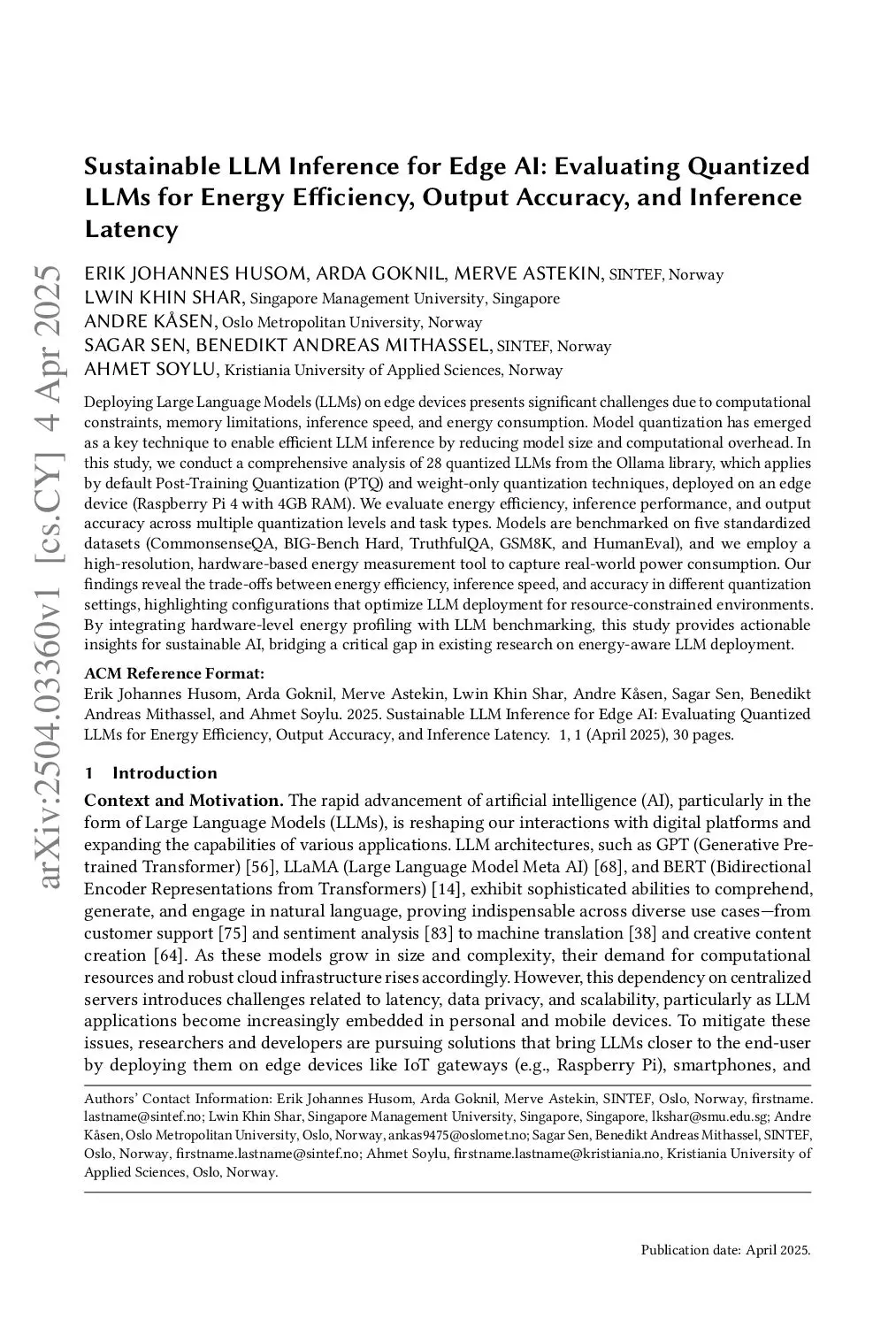 arXiv:2504.03360v1 [cs.CY] 4 Apr 2025

Sustainable LLM Inference for Edge AI: Evaluating Quantized LLMs for Energy Efficiency, Output Accuracy, and Inference Latency

ERIK JOHANNES HUSOM, ARDA GOKNIL, MERVE ASTEKIN, SINTEF, Norway
LWIN KHIN SHAR, Singapore Management University, Singapore
ANDRE KÅSEN, Oslo Metropolitan University, Norway
SAGAR SEN, BENEDIKT ANDREAS MITHASSEL, SINTEF, Norway
AHMET SOYLU, Kristiania University of Applied Sciences, Norway

Deploying Large Language Models (LLMs) on edge devices presents significant challenges due to computational constraints, memory limitations, inference speed, and energy consumption. Model quantization has emerged as a key technique to enable efficient LLM inference by reducing model size and computational overhead. In this study, we conduct a comprehensive analysis of 28 quantized LLMs from the Ollama library, which applies by default Post-Training Quantization (PTQ) and weight-only quantization techniques, deployed on an edge device (Raspberry Pi 4 with 4GB RAM). We evaluate energy efficiency, inference performance, and output accuracy across multiple quantization levels and task types. Models are benchmarked on five standardized datasets (CommonsenseQA, BIG-Bench Hard, TruthfulQA, GSM8K, and HumanEval), and we employ a high-resolution, hardware-based energy measurement tool to capture real-world power consumption. Our findings reveal the trade-offs between energy efficiency, inference speed, and accuracy in different quantization settings, highlighting configurations that optimize LLM deployment for resource-constrained environments. By integrating hardware-level energy profiling with LLM benchmarking, this study provides actionable insights for sustainable AI, bridging a critical gap in existing research on energy-aware LLM deployment.

ACM Reference Format:
Erik Johannes Husom, Arda Goknil, Merve Astekin, Lwin Khin Shar, Andre Kåsen, Sagar Sen, Benedikt Andreas Mithassel, and Ahmet Soylu. 2025. Sustainable LLM Inference for Edge AI: Evaluating Quantized LLMs for Energy Efficiency, Output Accuracy, and Inference Latency. 1, 1 (April 2025), 30 pages.

1 Introduction

Context and Motivation. The rapid advancement of artificial intelligence (AI), particularly in the form of Large Language Models (LLMs), is reshaping our interactions with digital platforms and expanding the capabilities of various applications. LLM architectures, such as GPT (Generative Pre-trained Transformer) [56], LLaMA (Large Language Model Meta AI) [68], and BERT (Bidirectional Encoder Representations from Transformers) [14], exhibit sophisticated abilities to comprehend, generate, and engage in natural language, proving indispensable across diverse use cases—from customer support [75] and sentiment analysis [83] to machine translation [38] and creative content creation [64]. As these models grow in size and complexity, their demand for computational resources and robust cloud infrastructure rises accordingly. However, this dependency on centralized servers introduces challenges related to latency, data privacy, and scalability, particularly as LLM applications become increasingly embedded in personal and mobile devices. To mitigate these issues, researchers and developers are pursuing solutions that bring LLMs closer to the end-user by deploying them on edge devices like IoT gateways (e.g., Raspberry Pi), smartphones, and

Authors' Contact Information: Erik Johannes Husom, Arda Goknil, Merve Astekin, SINTEF, Oslo, Norway, firstname.lastname@sintef.no; Lwin Khin Shar, Singapore Management University, Singapore, Singapore, lkshar@smu.edu.sg; Andre Kåsen, Oslo Metropolitan University, Oslo, Norway, ankas9475@oslomet.no; Sagar Sen, Benedikt Andreas Mithassel, SINTEF, Oslo, Norway, firstname.lastname@sintef.no; Ahmet Soylu, firstname.lastname@kristiania.no, Kristiania University of Applied Sciences, Oslo, Norway.

Publication date: April 2025.